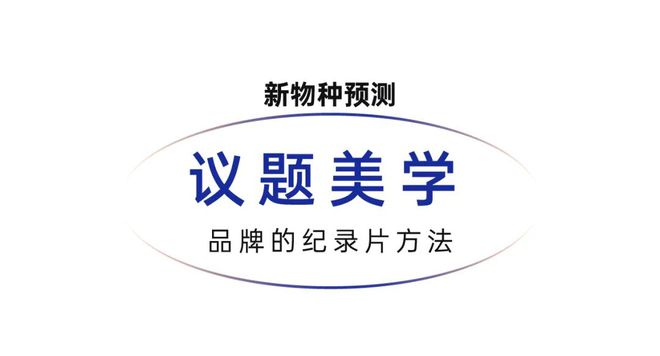 新物种预测

议题美学

品牌的纪录片方法